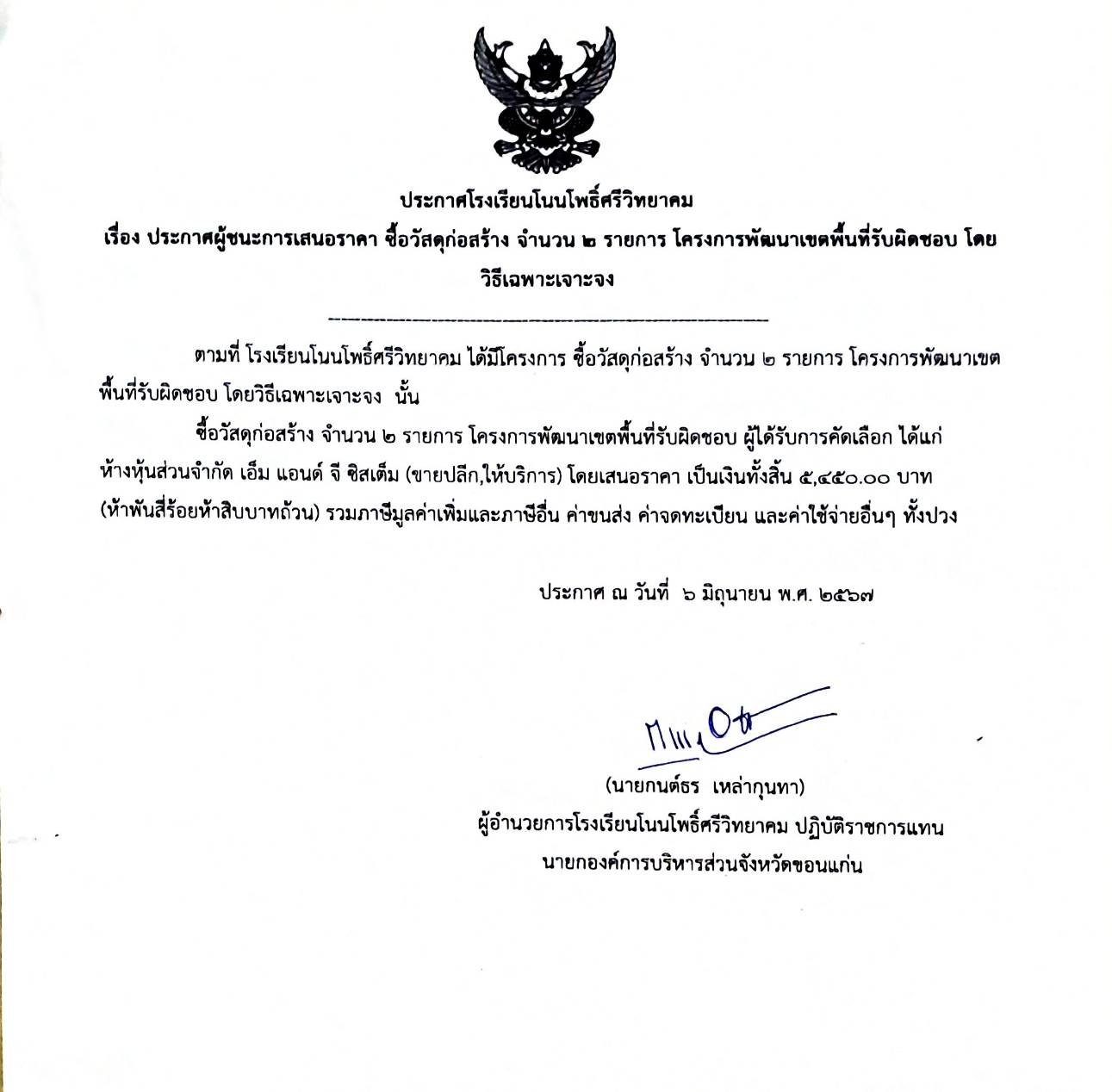 ประกาศโรงเรียนโนนโพธิ์ศรีวิทยาคม
เรื่อง ประกาศผู้ชนะการเสนอราคา ซื้อวัสดุก่อสร้าง จำนวน ๒ รายการ โครงการพัฒนาเขตพื้นที่รับผิดชอบ โดยวิธีเฉพาะเจาะจง

ตามที่ โรงเรียนโนนโพธิ์ศรีวิทยาคม ได้มีโครงการ ซื้อวัสดุก่อสร้าง จำนวน ๒ รายการ โครงการพัฒนาเขตพื้นที่รับผิดชอบ โดยวิธีเฉพาะเจาะจง นั้น

ซื้อวัสดุก่อสร้าง จำนวน ๒ รายการ โครงการพัฒนาเขตพื้นที่รับผิดชอบ ผู้ได้รับการคัดเลือก ได้แก่ ห้างหุ้นส่วนจำกัด เอ็ม แอนด์ จี ซิสเต็ม (ขายปลีก,ให้บริการ) โดยเสนอราคา เป็นเงินทั้งสิ้น ๕,๔๕๐.๐๐ บาท (ห้าพันสี่ร้อยห้าสิบบาทถ้วน) รวมภาษีมูลค่าเพิ่มและภาษีอื่น ค่าขนส่ง ค่าจดทะเบียน และค่าใช้จ่ายอื่นๆ ทั้งปวง

ประกาศ ณ วันที่ ๖ มิถุนายน พ.ศ. ๒๕๖๗

(นายกนต์ธร เหล่ากุนทา)
ผู้อำนวยการโรงเรียนโนนโพธิ์ศรีวิทยาคม ปฏิบัติราชการแทน
นายกองค์การบริหารส่วนจังหวัดขอนแก่น